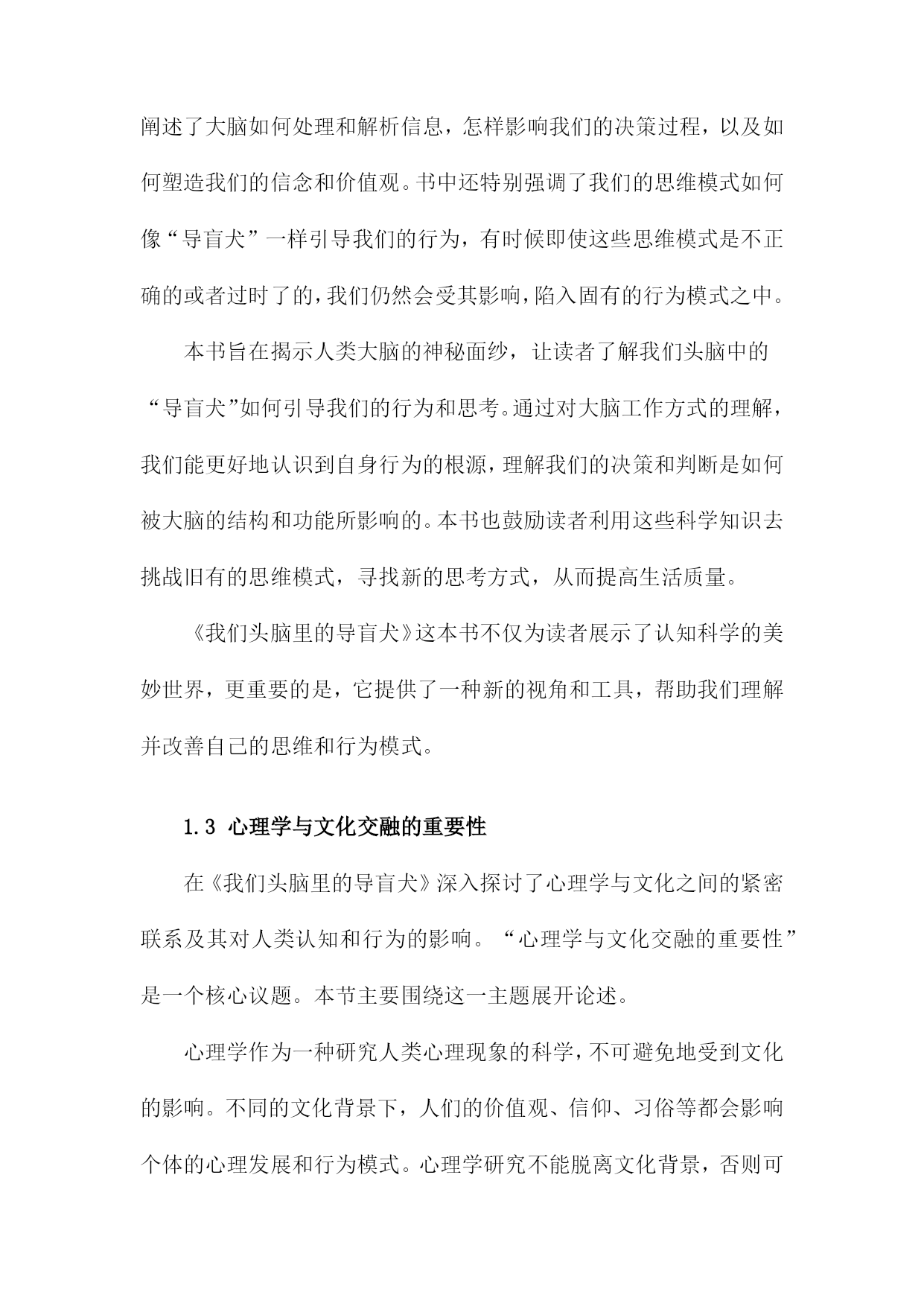 阐述了大脑如何处理和解析信息，怎样影响我们的决策过程，以及如何塑造我们的信念和价值观。书中还特别强调了我们的思维模式如何像“导盲犬”一样引导我们的行为，有时候即使这些思维模式是不正确的或者过时了的，我们仍然会受其影响，陷入固有的行为模式之中。

本书旨在揭示人类大脑的神秘面纱，让读者了解我们头脑中的“导盲犬”如何引导我们的行为和思考。通过对大脑工作方式的理解，我们能更好地认识到自身行为的根源，理解我们的决策和判断是如何被大脑的结构和功能所影响的。本书也鼓励读者利用这些科学知识去挑战旧有的思维模式，寻找新的思考方式，从而提高生活质量。

《我们头脑里的导盲犬》这本书不仅为读者展示了认知科学的美妙世界，更重要的是，它提供了一种新的视角和工具，帮助我们理解并改善自己的思维和行为模式。

1.3 心理学与文化交融的重要性

在《我们头脑里的导盲犬》深入探讨了心理学与文化之间的紧密联系及其对人类认知和行为的影响。“心理学与文化交融的重要性”是一个核心议题。本节主要围绕这一主题展开论述。

心理学作为一种研究人类心理现象的科学，不可避免地受到文化的影响。不同的文化背景下，人们的价值观、信仰、习俗等都会影响个体的心理发展和行为模式。心理学研究不能脱离文化背景，否则可